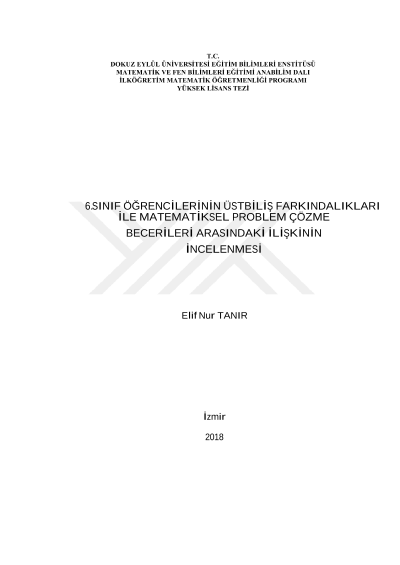 T.C.
DOKUZ EYLÜL ÜNİVERSİTESİ EĞİTİM BİLİMLERİ ENSTİTÜSÜ
MATEMATİK VE FEN BİLİMLERİ EĞİTİMİ ANABİLİM DALI
İLKÖĞRETİM MATEMATİK ÖĞRETMENLİĞİ PROGRAMI
YÜKSEK LİSANS TEZİ

6.SINIF ÖĞRENCİLERİNİN ÜSTBİLİŞ FARKINDALIKLARI İLE MATEMATİKSEL PROBLEM ÇÖZME BECERİLERİ ARASINDAKİ İLİŞKİNİN İNCELENMESİ

Elif Nur TANIR

İzmir

2018